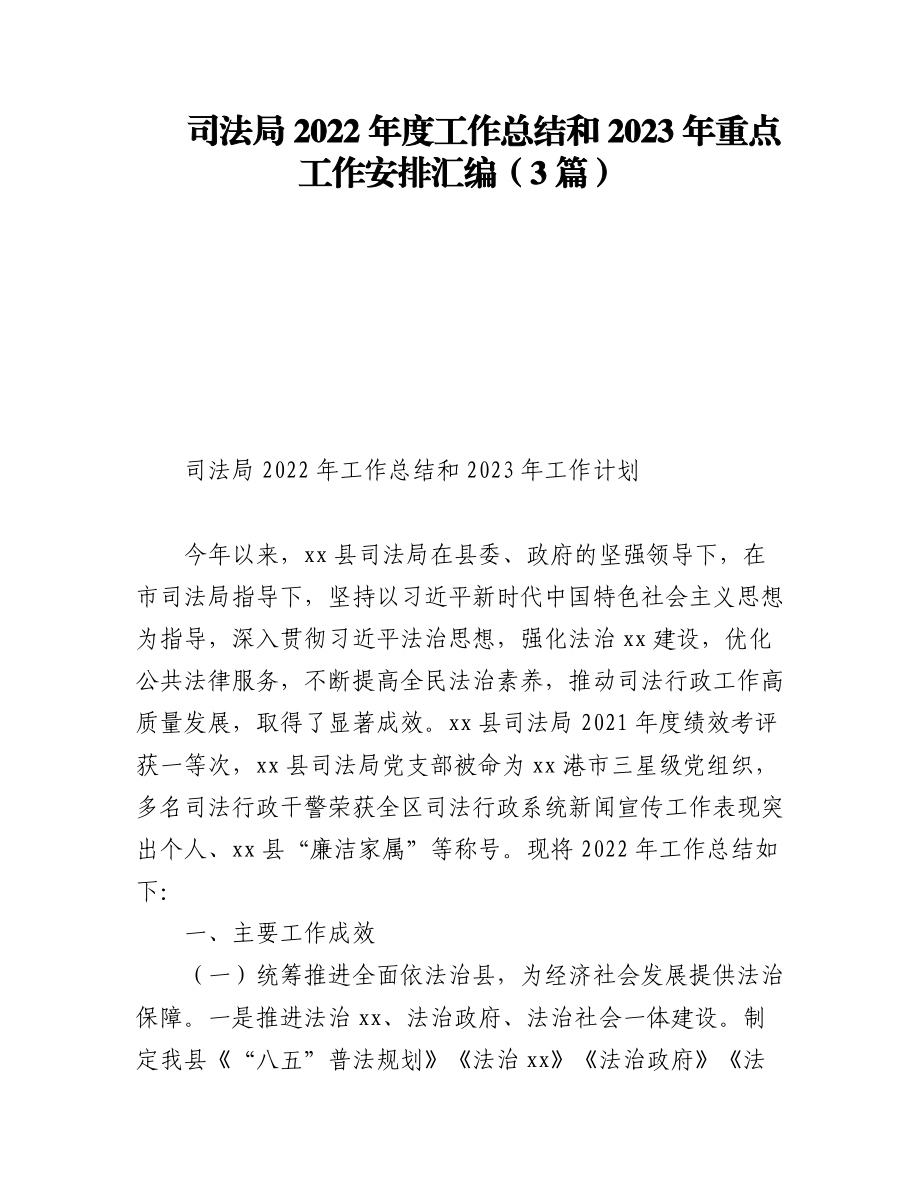 司法局 2022 年度工作总结和 2023 年重点工作安排汇编（3 篇）

司法局 2022 年工作总结和 2023 年工作计划

今年以来，xx 县司法局在县委、政府的坚强领导下，在市司法局指导下，坚持以习近平新时代中国特色社会主义思想为指导，深入贯彻习近平法治思想，强化法治 xx 建设，优化公共法律服务，不断提高全民法治素养，推动司法行政工作高质量发展，取得了显著成效。xx 县司法局 2021 年度绩效考评获一等次，xx 县司法局党支部被命为 xx 港市三星级党组织，多名司法行政干警荣获全区司法行政系统新闻宣传工作表现突出个人、xx 县“廉洁家属”等称号。现将 2022 年工作总结如下:

一、主要工作成效

（一）统筹推进全面依法治县，为经济社会发展提供法治保障。一是推进法治 xx、法治政府、法治社会一体建设。制定我县《“八五”普法规划》《法治 xx》《法治政府》《法